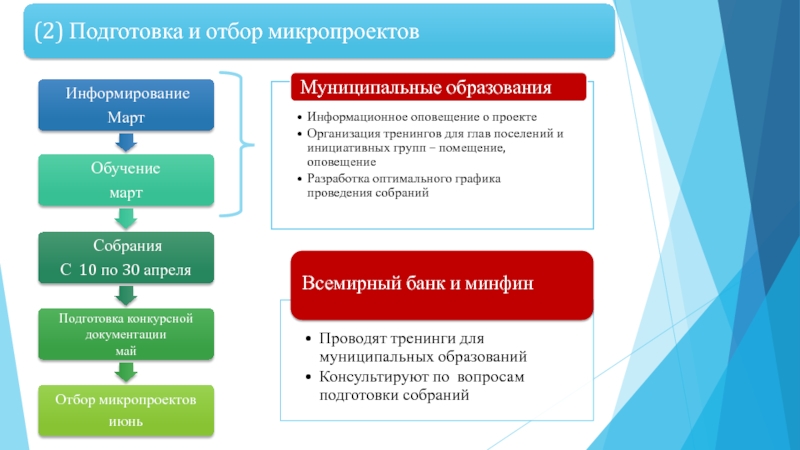 (2) Подготовка и отбор микропроектов

Информирование
Март

Обучение
март

Собрания
С 10 по 30 апреля

Подготовка конкурсной документации
май

Отбор микропроектов
июнь

Муниципальные образования

• Информационное оповещение о проекте
• Организация тренингов для глав поселений и инициативных групп – помещение, оповещение
• Разработка оптимального графика проведения собраний

Всемирный банк и минфин

• Проводят тренинги для муниципальных образований
• Консультируют по вопросам подготовки собраний